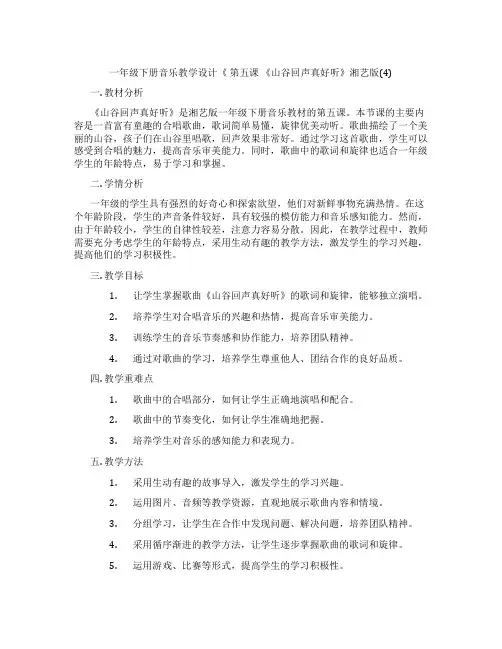 一年级下册音乐教学设计《 第五课 《山谷回声真好听》湘艺版(4)

一. 教材分析

《山谷回声真好听》是湘艺版一年级下册音乐教材的第五课。本节课的主要内容是一首富有童趣的合唱歌曲，歌词简单易懂，旋律优美动听。歌曲描绘了一个美丽的山谷，孩子们在山谷里唱歌，回声效果非常好。通过学习这首歌曲，学生可以感受到合唱的魅力，提高音乐审美能力。同时，歌曲中的歌词和旋律也适合一年级学生的年龄特点，易于学习和掌握。

二. 学情分析

一年级的学生具有强烈的好奇心和探索欲望，他们对新鲜事物充满热情。在这个年龄阶段，学生的声音条件较好，具有较强的模仿能力和音乐感知能力。然而，由于年龄较小，学生的自律性较差，注意力容易分散。因此，在教学过程中，教师需要充分考虑学生的年龄特点，采用生动有趣的教学方法，激发学生的学习兴趣，提高他们的学习积极性。

三. 教学目标

1. 让学生掌握歌曲《山谷回声真好听》的歌词和旋律，能够独立演唱。

2. 培养学生对合唱音乐的兴趣和热情，提高音乐审美能力。

3. 训练学生的音乐节奏感和协作能力，培养团队精神。

4. 通过对歌曲的学习，培养学生尊重他人、团结合作的良好品质。

四. 教学重难点

1. 歌曲中的合唱部分，如何让学生正确地演唱和配合。

2. 歌曲中的节奏变化，如何让学生准确地把握。

3. 培养学生对音乐的感知能力和表现力。

五. 教学方法

1. 采用生动有趣的故事导入，激发学生的学习兴趣。

2. 运用图片、音频等教学资源，直观地展示歌曲内容和情境。

3. 分组学习，让学生在合作中发现问题、解决问题，培养团队精神。

4. 采用循序渐进的教学方法，让学生逐步掌握歌曲的歌词和旋律。

5. 运用游戏、比赛等形式，提高学生的学习积极性。